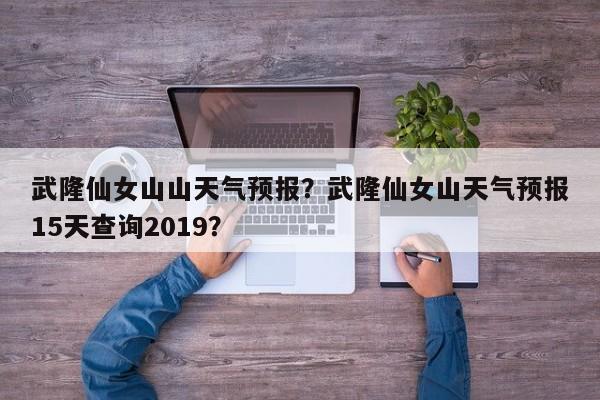 武隆仙女山山天气预报？武隆仙女山天气预报15天查询2019？